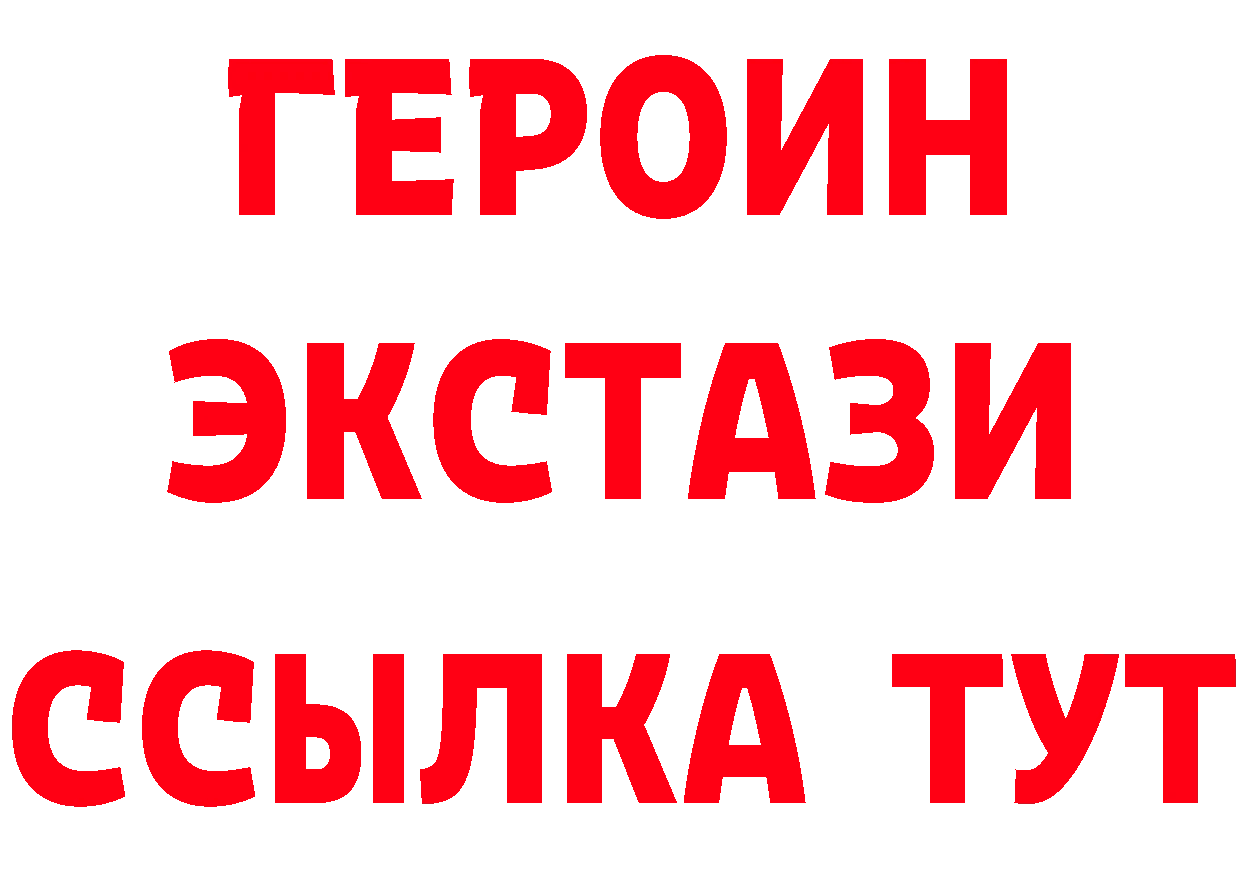 ГЕРОИН
ЭКСТАЗИ
ССЫЛКА ТУТ